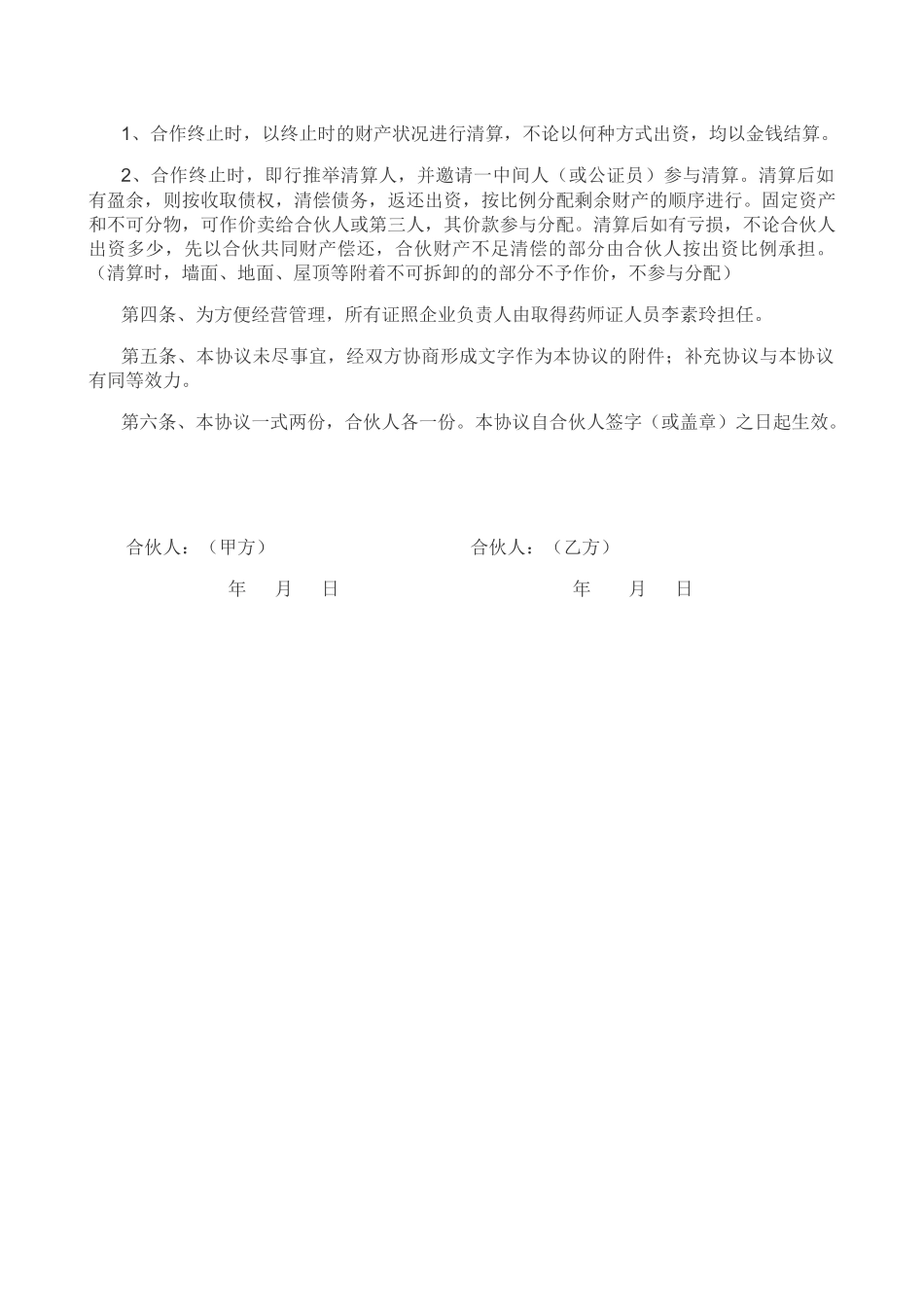 1、合作终止时，以终止时的财产状况进行清算，不论以何种方式出资，均以金钱结算。

2、合作终止时，即行推举清算人，并邀请一中间人（或公证员）参与清算。清算后如有盈余，则按收取债权，清偿债务，返还出资，按比例分配剩余财产的顺序进行。固定资产和不可分物，可作价卖给合伙人或第三人，其价款参与分配。清算后如有亏损，不论合伙人出资多少，先以合伙共同财产偿还，合伙财产不足清偿的部分由合伙人按出资比例承担。（清算时，墙面、地面、屋顶等附着不可拆卸的的部分不予作价，不参与分配）

第四条、为方便经营管理，所有证照企业负责人由取得药师证人员李素玲担任。

第五条、本协议未尽事宜，经双方协商形成文字作为本协议的附件；补充协议与本协议有同等效力。

第六条、本协议一式两份，合伙人各一份。本协议自合伙人签字（或盖章）之日起生效。

合伙人：（甲方）

年 月 日

合伙人：（乙方）

年 月 日